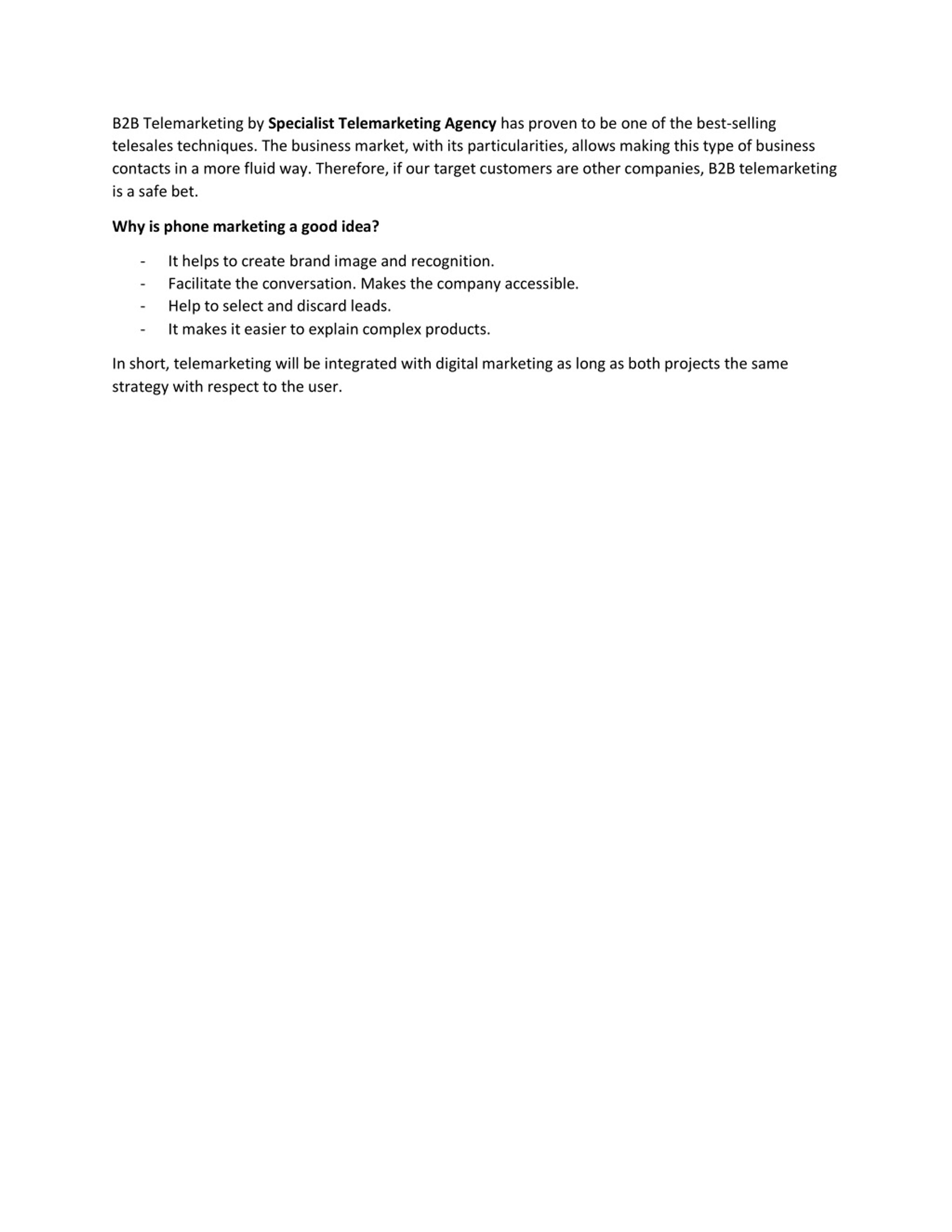 B2B Telemarketing by Specialist Telemarketing Agency has proven to be one of the best-selling telesales techniques. The business market, with its particularities, allows making this type of business contacts in a more fluid way. Therefore, if our target customers are other companies, B2B telemarketing is a safe bet.

Why is phone marketing a good idea?

- It helps to create brand image and recognition.
- Facilitate the conversation. Makes the company accessible.
- Help to select and discard leads.
- It makes it easier to explain complex products.

In short, telemarketing will be integrated with digital marketing as long as both projects the same strategy with respect to the user.